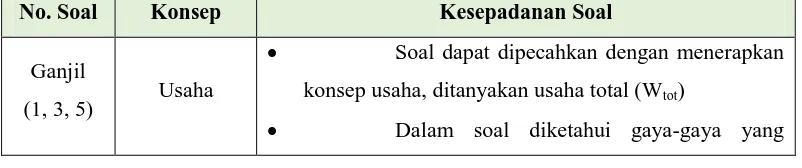 | No. Soal | Konsep | Kesepadanan Soal |
|---|---|---|
| Ganjil (1, 3, 5) | Usaha | • Soal dapat dipecahkan dengan menerapkan konsep usaha, ditanyakan usaha total ($W_{tot}$) • Dalam soal diketahui gaya-gaya yang |